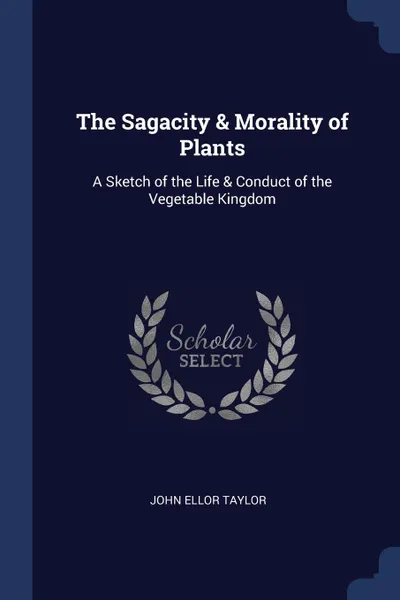 The Sagacity & Morality of Plants

A Sketch of the Life & Conduct of the Vegetable Kingdom

Scholar
SELECT

JOHN ELLOR TAYLOR